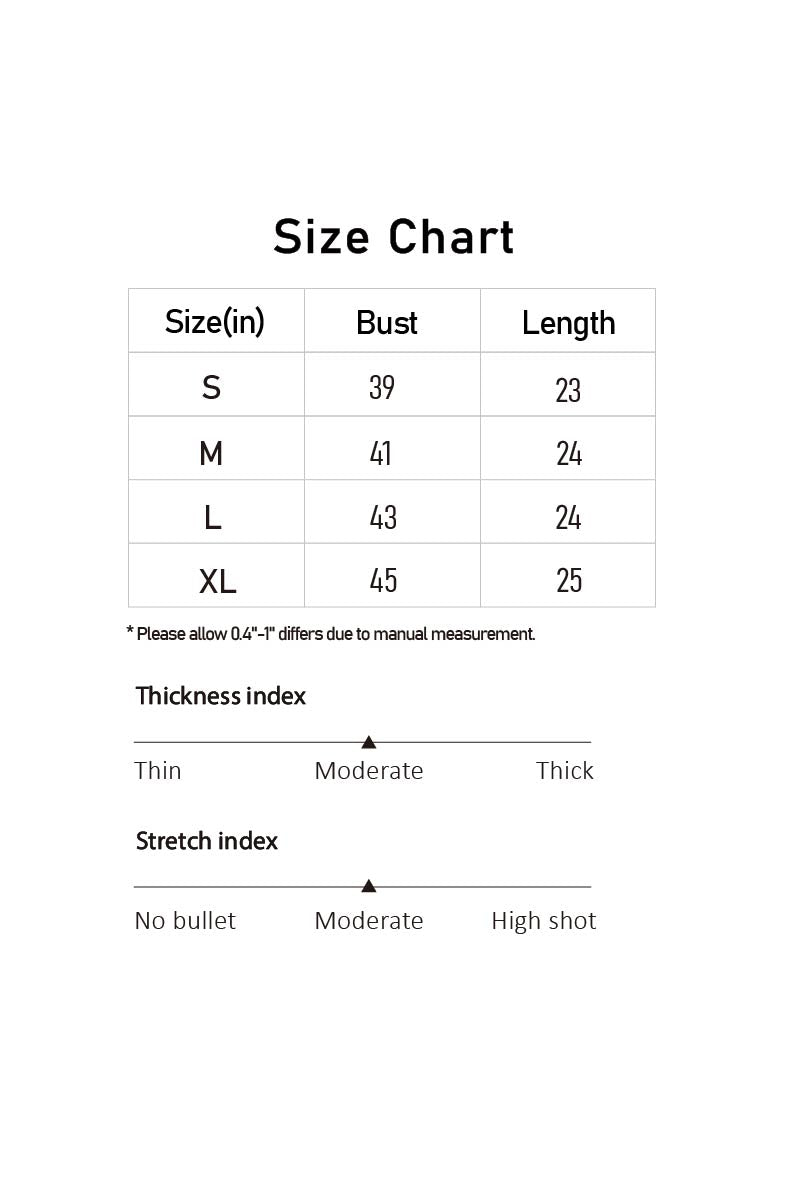 Size Chart

| Size(in) | Bust | Length |
|---|---|---|
| S | 39 | 23 |
| M | 41 | 24 |
| L | 43 | 24 |
| XL | 45 | 25 |

* Please allow 0.4"-1" differs due to manual measurement.

Thickness index

Thin Moderate Thick

Stretch index

No bullet Moderate High shot